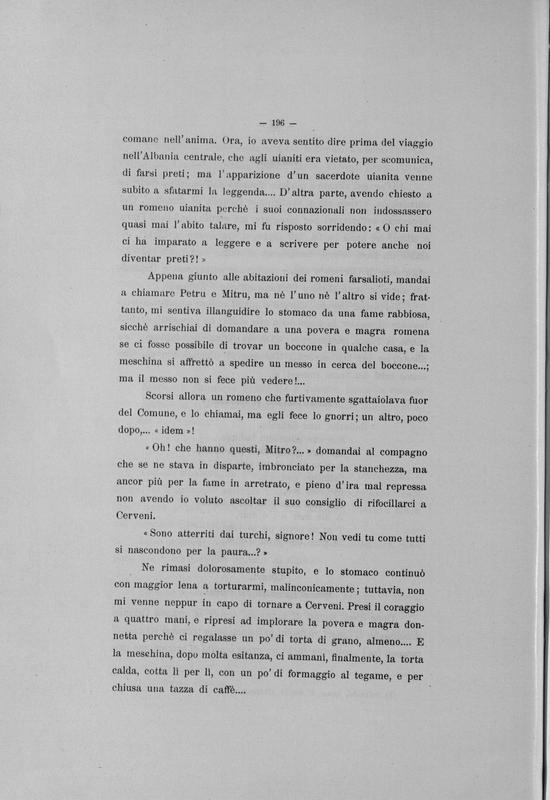 — 196 —

comane nell'anima. Ora, io aveva sentito dire prima del viaggio nell'Albania centrale, che agli uianiti era vietato, per scomunica, di farsi preti; ma l'apparizione d'un sacerdote uianita venne subito a sfatarmi la leggenda.... D'altra parte, avendo chiesto a un romeno uianita perchè i suoi connazionali non indossassero quasi mai l'abito talare, mi fu risposto sorridendo: « O chi mai ci ha imparato a leggere e a scrivere per potere anche noi diventar preti?! »

Appena giunto alle abitazioni dei romeni farsalioti, mandai a chiamare Petru e Mitru, ma nè l'uno nè l'altro si vide; frattanto, mi sentiva illanguidire lo stomaco da una fame rabbiosa, sicchè arrischiai di domandare a una povera e magra romena se ci fosse possibile di trovar un boccone in qualche casa, e la meschina si affrettò a spedire un messo in cerca del boccone...; ma il messo non si fece più vedere!...

Scorsi allora un romeno che furtivamente sgattaiolava fuor del Comune, e lo chiamai, ma egli fece lo gnorri; un altro, poco dopo,... « idem »!

« Oh! che hanno questi, Mitro?... » domandai al compagno che se ne stava in disparte, imbronciato per la stanchezza, ma ancor più per la fame in arretrato, e pieno d'ira mal repressa non avendo io voluto ascoltar il suo consiglio di rifocillarci a Cerveni.

« Sono atterriti dai turchi, signore! Non vedi tu come tutti si nascondono per la paura...? »

Ne rimasi dolorosamente stupito, e lo stomaco continuò con maggior lena a torturarmi, malinconicamente; tuttavia, non mi venne neppur in capo di tornare a Cerveni. Presi il coraggio a quattro mani, e ripresi ad implorare la povera e magra donnetta perchè ci regalasse un po' di torta di grano, almeno.... E la meschina, dopo molta esitanza, ci ammanì, finalmente, la torta calda, cotta lì per lì, con un po' di formaggio al tegame, e per chiusa una tazza di caffè....